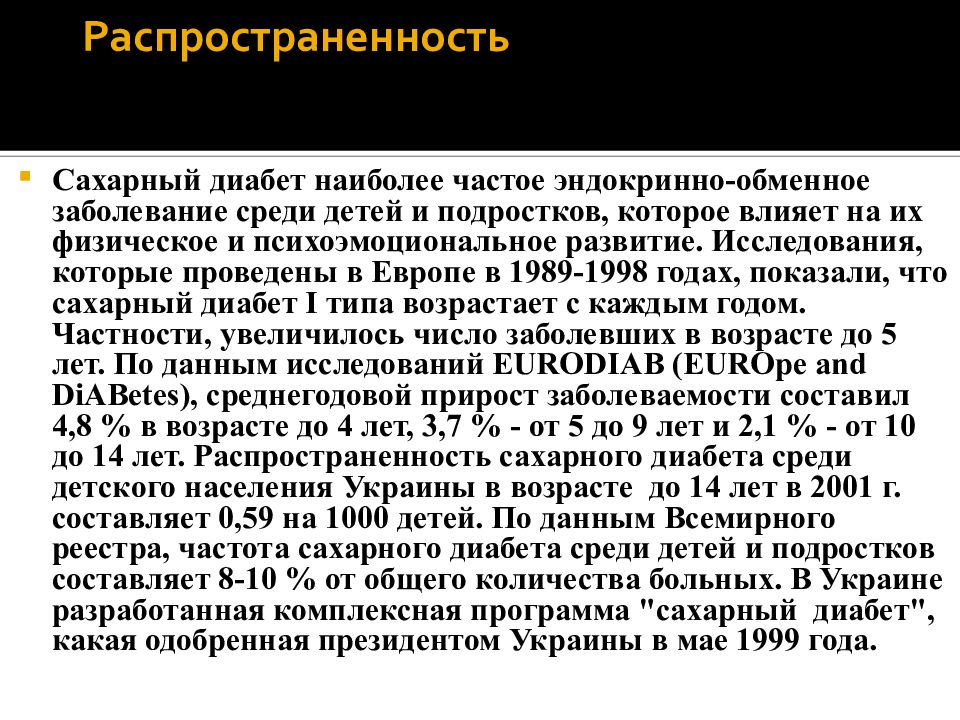 Распространенность

Сахарный диабет наиболее частое эндокринно-обменное заболевание среди детей и подростков, которое влияет на их физическое и психоэмоциональное развитие. Исследования, которые проведены в Европе в 1989-1998 годах, показали, что сахарный диабет I типа возрастает с каждым годом. Частности, увеличилось число заболевших в возрасте до 5 лет. По данным исследований EURODIAB (EUROpe and DiABetes), среднегодовой прирост заболеваемости составил 4,8 % в возрасте до 4 лет, 3,7 % - от 5 до 9 лет и 2,1 % - от 10 до 14 лет. Распространенность сахарного диабета среди детского населения Украины в возрасте до 14 лет в 2001 г. составляет 0,59 на 1000 детей. По данным Всемирного реестра, частота сахарного диабета среди детей и подростков составляет 8-10 % от общего количества больных. В Украине разработанная комплексная программа "сахарный диабет", какая одобренная президентом Украины в мае 1999 года.